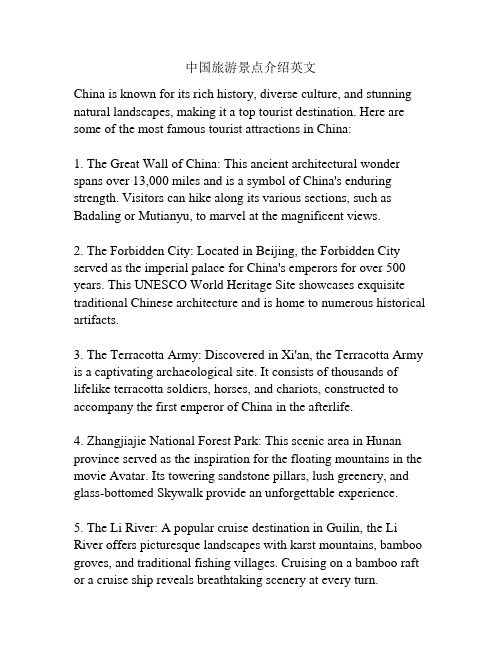 中国旅游景点介绍英文

China is known for its rich history, diverse culture, and stunning natural landscapes, making it a top tourist destination. Here are some of the most famous tourist attractions in China:

1. The Great Wall of China: This ancient architectural wonder spans over 13,000 miles and is a symbol of China's enduring strength. Visitors can hike along its various sections, such as Badaling or Mutianyu, to marvel at the magnificent views.

2. The Forbidden City: Located in Beijing, the Forbidden City served as the imperial palace for China's emperors for over 500 years. This UNESCO World Heritage Site showcases exquisite traditional Chinese architecture and is home to numerous historical artifacts.

3. The Terracotta Army: Discovered in Xi'an, the Terracotta Army is a captivating archaeological site. It consists of thousands of lifelike terracotta soldiers, horses, and chariots, constructed to accompany the first emperor of China in the afterlife.

4. Zhangjiajie National Forest Park: This scenic area in Hunan province served as the inspiration for the floating mountains in the movie Avatar. Its towering sandstone pillars, lush greenery, and glass-bottomed Skywalk provide an unforgettable experience.

5. The Li River: A popular cruise destination in Guilin, the Li River offers picturesque landscapes with karst mountains, bamboo groves, and traditional fishing villages. Cruising on a bamboo raft or a cruise ship reveals breathtaking scenery at every turn.